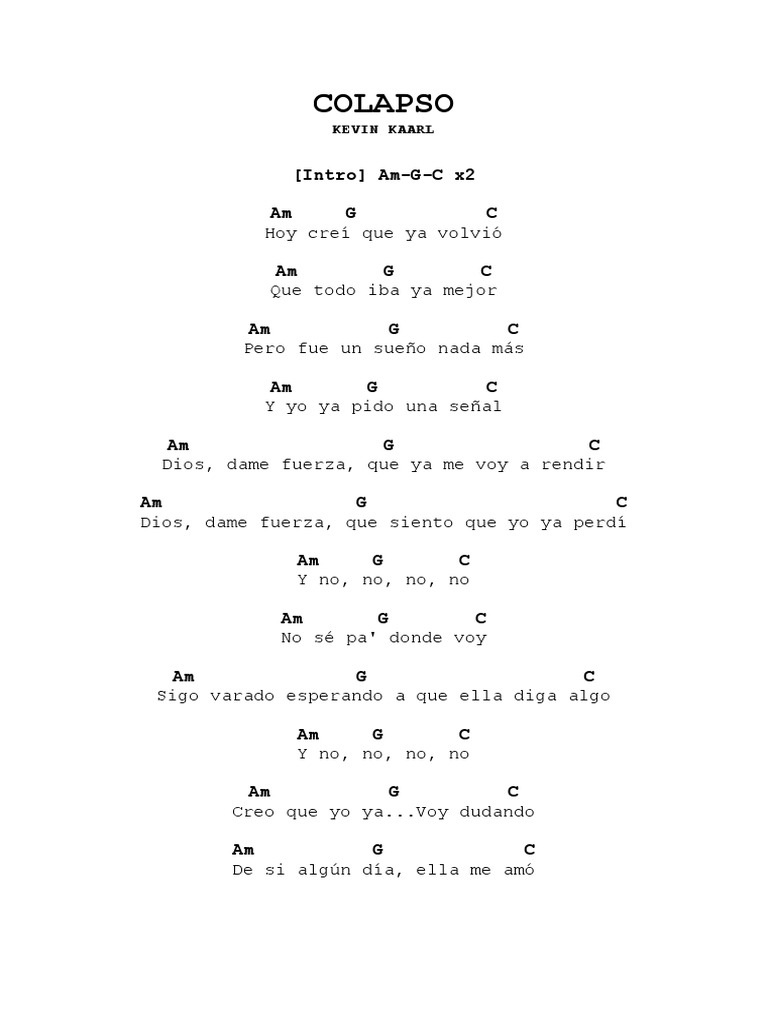 COLAPSO
KEVIN KAARL

[Intro] Am-G-C x2

Am G C
Hoy creí que ya volvió

Am G C
Que todo iba ya mejor

Am G C
Pero fue un sueño nada más

Am G C
Y yo ya pido una señal

Am G C
Dios, dame fuerza, que ya me voy a rendir

Am G C
Dios, dame fuerza, que siento que yo ya perdí

Am G C
Y no, no, no, no

Am G C
No sé pa' donde voy

Am G C
Sigo varado esperando a que ella diga algo

Am G C
Y no, no, no, no

Am G C
Creo que yo ya...Voy dudando

Am G C
De si algún día, ella me amó